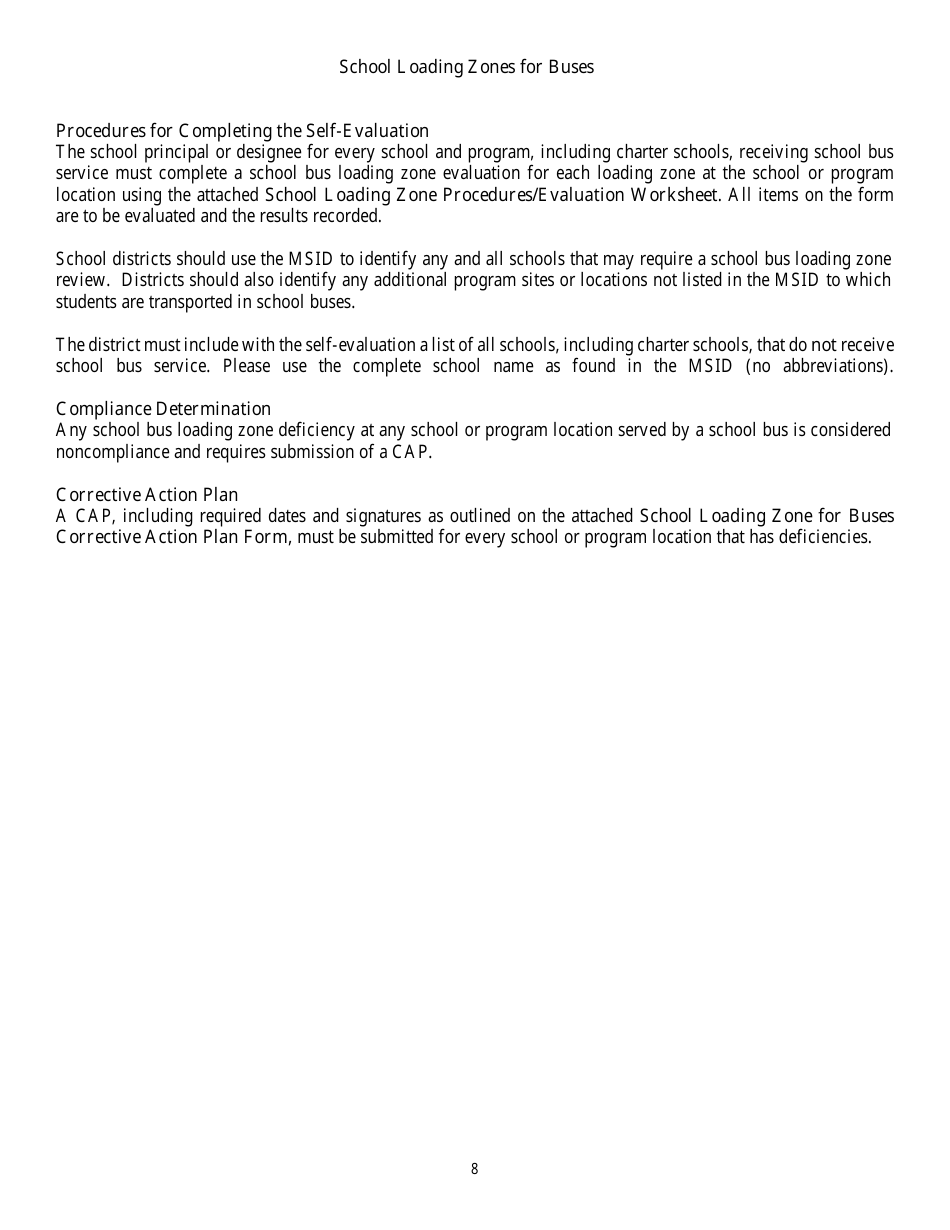 School Loading Zones for Buses

Procedures for Completing the Self-Evaluation
The school principal or designee for every school and program, including charter schools, receiving school bus service must complete a school bus loading zone evaluation for each loading zone at the school or program location using the attached School Loading Zone Procedures/Evaluation Worksheet. All items on the form are to be evaluated and the results recorded.

School districts should use the MSID to identify any and all schools that may require a school bus loading zone review. Districts should also identify any additional program sites or locations not listed in the MSID to which students are transported in school buses.

The district must include with the self-evaluation a list of all schools, including charter schools, that do not receive school bus service. Please use the complete school name as found in the MSID (no abbreviations).

Compliance Determination
Any school bus loading zone deficiency at any school or program location served by a school bus is considered noncompliance and requires submission of a CAP.

Corrective Action Plan
A CAP, including required dates and signatures as outlined on the attached School Loading Zone for Buses Corrective Action Plan Form, must be submitted for every school or program location that has deficiencies.

8